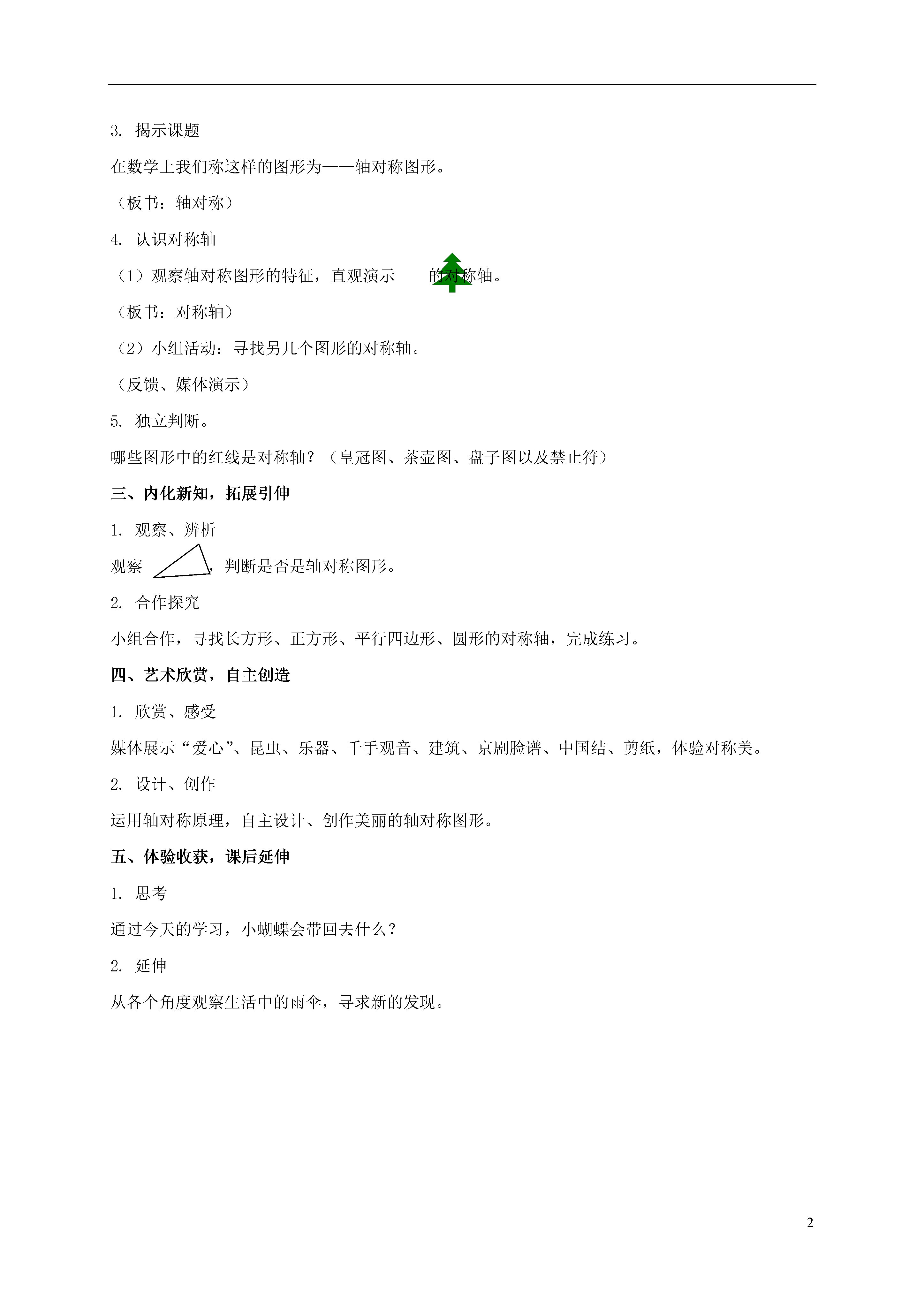 3. 揭示课题

在数学上我们称这样的图形为——轴对称图形。

（板书：轴对称）

4. 认识对称轴

（1）观察轴对称图形的特征，直观演示 的对称轴。

（板书：对称轴）

（2）小组活动：寻找另几个图形的对称轴。

（反馈、媒体演示）

5. 独立判断。

哪些图形中的红线是对称轴？（皇冠图、茶壶图、盘子图以及禁止符）

三、内化新知，拓展引伸

1. 观察、辨析

观察 ，判断是否是轴对称图形。

2. 合作探究

小组合作，寻找长方形、正方形、平行四边形、圆形的对称轴，完成练习。

四、艺术欣赏，自主创造

1. 欣赏、感受

媒体展示“爱心”、昆虫、乐器、千手观音、建筑、京剧脸谱、中国结、剪纸，体验对称美。

2. 设计、创作

运用轴对称原理，自主设计、创作美丽的轴对称图形。

五、体验收获，课后延伸

1. 思考

通过今天的学习，小蝴蝶会带回去什么？

2. 延伸

从各个角度观察生活中的雨伞，寻求新的发现。

2